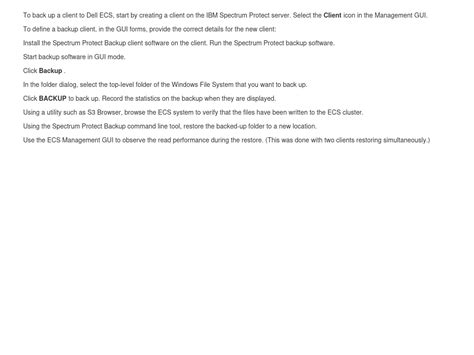 To back up a client to Dell ECS, start by creating a client on the IBM Spectrum Protect server. Select the Client icon in the Management GUI.

To define a backup client, in the GUI forms, provide the correct details for the new client:

Install the Spectrum Protect Backup client software on the client. Run the Spectrum Protect backup software.

Start backup software in GUI mode.

Click Backup .

In the folder dialog, select the top-level folder of the Windows File System that you want to back up.

Click BACKUP to back up. Record the statistics on the backup when they are displayed.

Using a utility such as S3 Browser, browse the ECS system to verify that the files have been written to the ECS cluster.

Using the Spectrum Protect Backup command line tool, restore the backed-up folder to a new location.

Use the ECS Management GUI to observe the read performance during the restore. (This was done with two clients restoring simultaneously.)